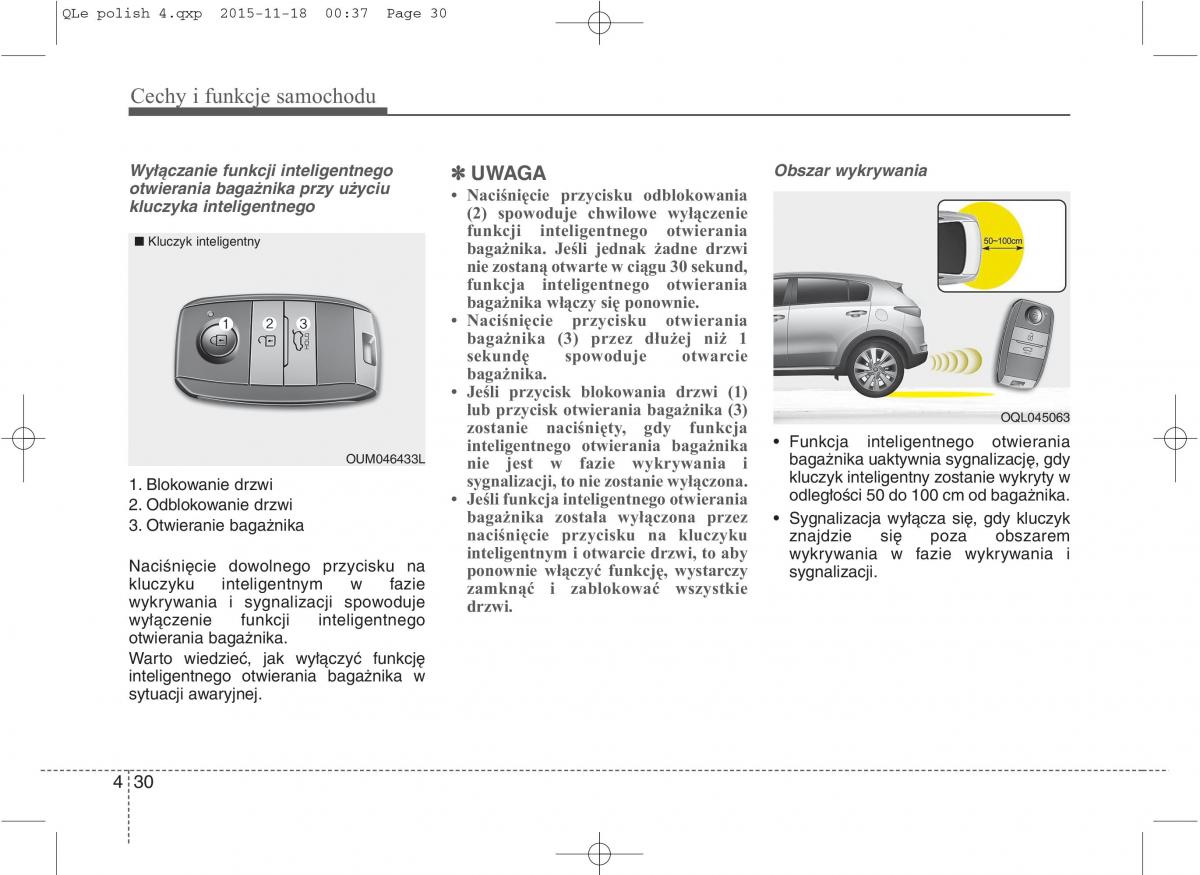 QLe polish 4.qxp 2015-11-18 00:37 Page 30

Cechy i funkcje samochodu

Wyłączanie funkcji inteligentnego otwierania bagażnika przy użyciu kluczyka inteligentnego

■ Kluczyk inteligentny

1 2 3

OUM046433L

1. Blokowanie drzwi
2. Odblokowanie drzwi
3. Otwieranie bagażnika

Naciśnięcie dowolnego przycisku na kluczyku inteligentnym w fazie wykrywania i sygnalizacji spowoduje wyłączenie funkcji inteligentnego otwierania bagażnika.

Warto wiedzieć, jak wyłączyć funkcję inteligentnego otwierania bagażnika w sytuacji awaryjnej.

✽ UWAGA

• Naciśnięcie przycisku odblokowania (2) spowoduje chwilowe wyłączenie funkcji inteligentnego otwierania bagażnika. Jeśli jednak żadne drzwi nie zostaną otwarte w ciągu 30 sekund, funkcja inteligentnego otwierania bagażnika włączy się ponownie.
• Naciśnięcie przycisku otwierania bagażnika (3) przez dłużej niż 1 sekundę spowoduje otwarcie bagażnika.
• Jeśli przycisk blokowania drzwi (1) lub przycisk otwierania bagażnika (3) zostanie naciśnięty, gdy funkcja inteligentnego otwierania bagażnika nie jest w fazie wykrywania i sygnalizacji, to nie zostanie wyłączona.
• Jeśli funkcja inteligentnego otwierania bagażnika została wyłączona przez naciśnięcie przycisku na kluczyku inteligentnym i otwarcie drzwi, to aby ponownie włączyć funkcję, wystarczy zamknąć i zablokować wszystkie drzwi.

Obszar wykrywania

50~100cm

OQL045063

• Funkcja inteligentnego otwierania bagażnika uaktywnia sygnalizację, gdy kluczyk inteligentny zostanie wykryty w odległości 50 do 100 cm od bagażnika.
• Sygnalizacja wyłącza się, gdy kluczyk znajdzie się poza obszarem wykrywania w fazie wykrywania i sygnalizacji.

4 30